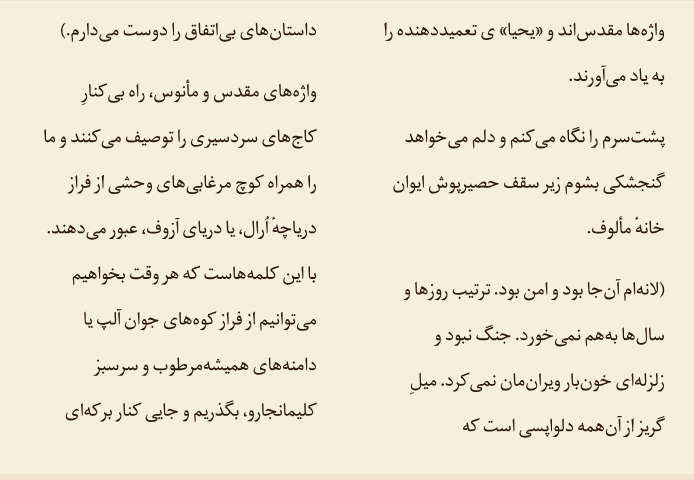 واژه‌ها مقدس‌اند و «یحیا» ی تعمیددهنده را
به یاد می‌آورند.

پشت‌سرم را نگاه می‌کنم و دلم می‌خواهد
گنجشکی بشوم زیر سقف حصیرپوش ایوان
خانهٔ مألوف.

(لانه‌ام آن‌جا بود و امن بود. ترتیب روزها و
سال‌ها به‌هم نمی‌خورد. جنگ نبود و
زلزله‌ای خون‌بار ویران‌مان نمی‌کرد. میلِ
گریز از آن‌همه دلواپسی است که
داستان‌های بی‌اتفاق را دوست می‌دارم.)

واژه‌های مقدس و مأنوس، راه بی‌کنارِ
کاج‌های سردسیری را توصیف می‌کنند و ما
را همراه کوچ مرغابی‌های وحشی از فراز
دریاچهٔ اُرال، یا دریای آزوف، عبور می‌دهند.
با این کلمه‌هاست که هر وقت بخواهیم
می‌توانیم از فراز کوه‌های جوان آلپ یا
دامنه‌های همیشه‌مرطوب و سرسبز
کلیمانجارو، بگذریم و جایی کنار برکه‌ای